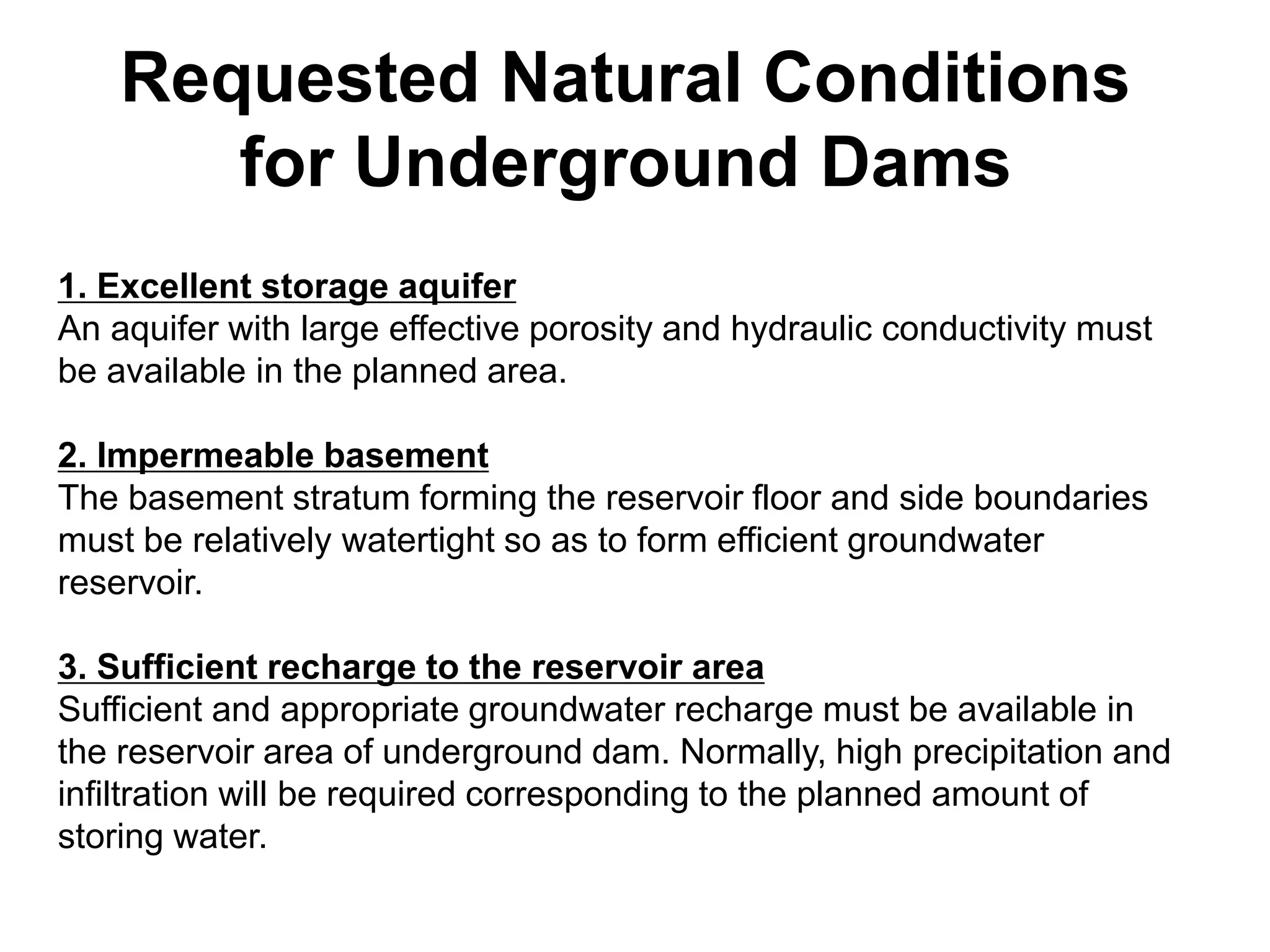 Requested Natural Conditions for Underground Dams

1. Excellent storage aquifer
An aquifer with large effective porosity and hydraulic conductivity must be available in the planned area.

2. Impermeable basement
The basement stratum forming the reservoir floor and side boundaries must be relatively watertight so as to form efficient groundwater reservoir.

3. Sufficient recharge to the reservoir area
Sufficient and appropriate groundwater recharge must be available in the reservoir area of underground dam. Normally, high precipitation and infiltration will be required corresponding to the planned amount of storing water.